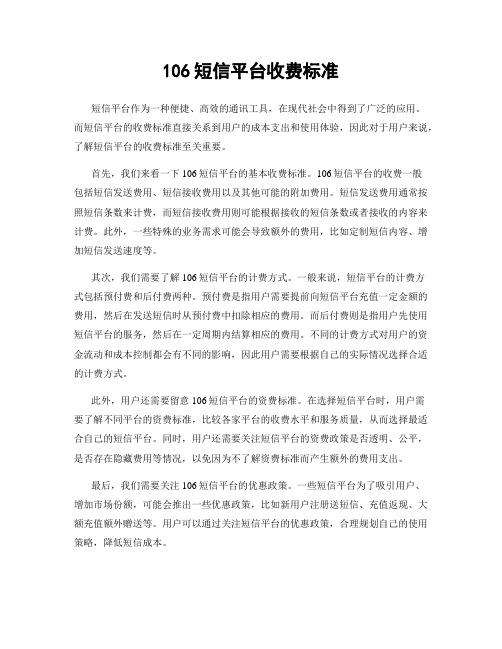 106 短信平台收费标准

短信平台作为一种便捷、高效的通讯工具，在现代社会中得到了广泛的应用。而短信平台的收费标准直接关系到用户的成本支出和使用体验，因此对于用户来说，了解短信平台的收费标准至关重要。

首先，我们来看一下 106 短信平台的基本收费标准。106 短信平台的收费一般包括短信发送费用、短信接收费用以及其他可能的附加费用。短信发送费用通常按照短信条数来计费，而短信接收费用则可能根据接收的短信条数或者接收的内容来计费。此外，一些特殊的业务需求可能会导致额外的费用，比如定制短信内容、增加短信发送速度等。

其次，我们需要了解 106 短信平台的计费方式。一般来说，短信平台的计费方式包括预付费和后付费两种。预付费是指用户需要提前向短信平台充值一定金额的费用，然后在发送短信时从预付费中扣除相应的费用。而后付费则是指用户先使用短信平台的服务，然后在一定周期内结算相应的费用。不同的计费方式对用户的资金流动和成本控制都会有不同的影响，因此用户需要根据自己的实际情况选择合适的计费方式。

此外，用户还需要留意 106 短信平台的资费标准。在选择短信平台时，用户需要了解不同平台的资费标准，比较各家平台的收费水平和服务质量，从而选择最适合自己的短信平台。同时，用户还需要关注短信平台的资费政策是否透明、公平，是否存在隐藏费用等情况，以免因为不了解资费标准而产生额外的费用支出。

最后，我们需要关注 106 短信平台的优惠政策。一些短信平台为了吸引用户、增加市场份额，可能会推出一些优惠政策，比如新用户注册送短信、充值返现、大额充值额外赠送等。用户可以通过关注短信平台的优惠政策，合理规划自己的使用策略，降低短信成本。